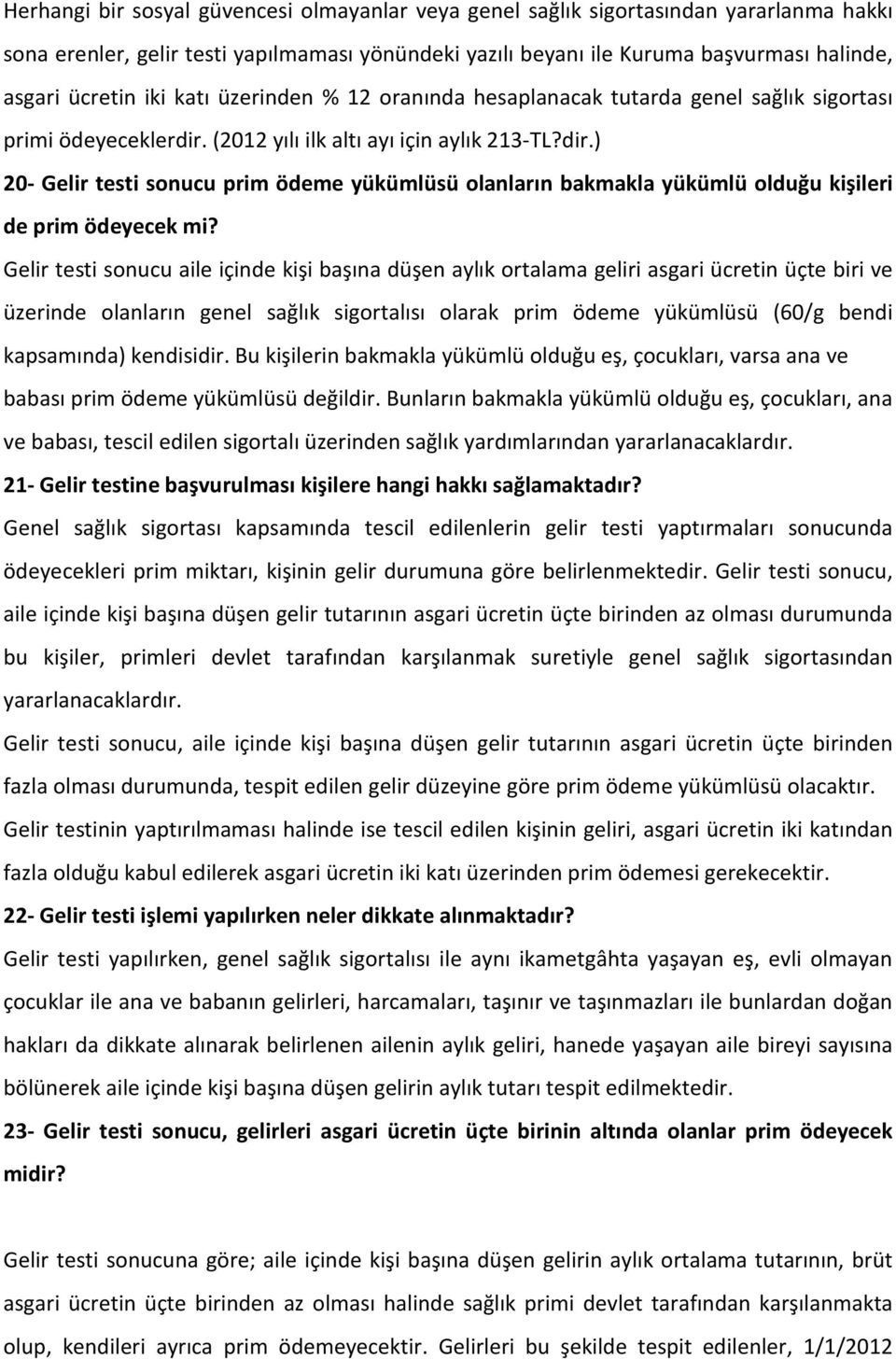 Herhangi bir sosyal güvencesi olmayanlar veya genel sağlık sigortasından yararlanma hakkı sona erenler, gelir testi yapılmaması yönündeki yazılı beyanı ile Kuruma başvurması halinde, asgari ücretin iki katı üzerinden % 12 oranında hesaplanacak tutarda genel sağlık sigortası primi ödeyeceklerdir. (2012 yılı ilk altı ayı için aylık 213-TL?dir.)

20- Gelir testi sonucu prim ödeme yükümlüsü olanların bakmakla yükümlü olduğu kişileri de prim ödeyecek mi?

Gelir testi sonucu aile içinde kişi başına düşen aylık ortalama geliri asgari ücretin üçte biri ve üzerinde olanların genel sağlık sigortalısı olarak prim ödeme yükümlüsü (60/g bendi kapsamında) kendisidir. Bu kişilerin bakmakla yükümlü olduğu eş, çocukları, varsa ana ve babası prim ödeme yükümlüsü değildir. Bunların bakmakla yükümlü olduğu eş, çocukları, ana ve babası, tescil edilen sigortalı üzerinden sağlık yardımlarından yararlanacaklardır.

21- Gelir testine başvurulması kişilere hangi hakkı sağlamaktadır?

Genel sağlık sigortası kapsamında tescil edilenlerin gelir testi yaptırmaları sonucunda ödeyecekleri prim miktarı, kişinin gelir durumuna göre belirlenmektedir. Gelir testi sonucu, aile içinde kişi başına düşen gelir tutarının asgari ücretin üçte birinden az olması durumunda bu kişiler, primleri devlet tarafından karşılanmak suretiyle genel sağlık sigortasından yararlanacaklardır.

Gelir testi sonucu, aile içinde kişi başına düşen gelir tutarının asgari ücretin üçte birinden fazla olması durumunda, tespit edilen gelir düzeyine göre prim ödeme yükümlüsü olacaktır.

Gelir testinin yaptırılmaması halinde ise tescil edilen kişinin geliri, asgari ücretin iki katından fazla olduğu kabul edilerek asgari ücretin iki katı üzerinden prim ödemesi gerekecektir.

22- Gelir testi işlemi yapılırken neler dikkate alınmaktadır?

Gelir testi yapılırken, genel sağlık sigortalısı ile aynı ikametgâhta yaşayan eş, evli olmayan çocuklar ile ana ve babanın gelirleri, harcamaları, taşınır ve taşınmazları ile bunlardan doğan hakları da dikkate alınarak belirlenen ailenin aylık geliri, hanede yaşayan aile bireyi sayısına bölünerek aile içinde kişi başına düşen gelirin aylık tutarı tespit edilmektedir.

23- Gelir testi sonucu, gelirleri asgari ücretin üçte birinin altında olanlar prim ödeyecek midir?

Gelir testi sonucuna göre; aile içinde kişi başına düşen gelirin aylık ortalama tutarının, brüt asgari ücretin üçte birinden az olması halinde sağlık primi devlet tarafından karşılanmakta olup, kendileri ayrıca prim ödemeyecektir. Gelirleri bu şekilde tespit edilenler, 1/1/2012